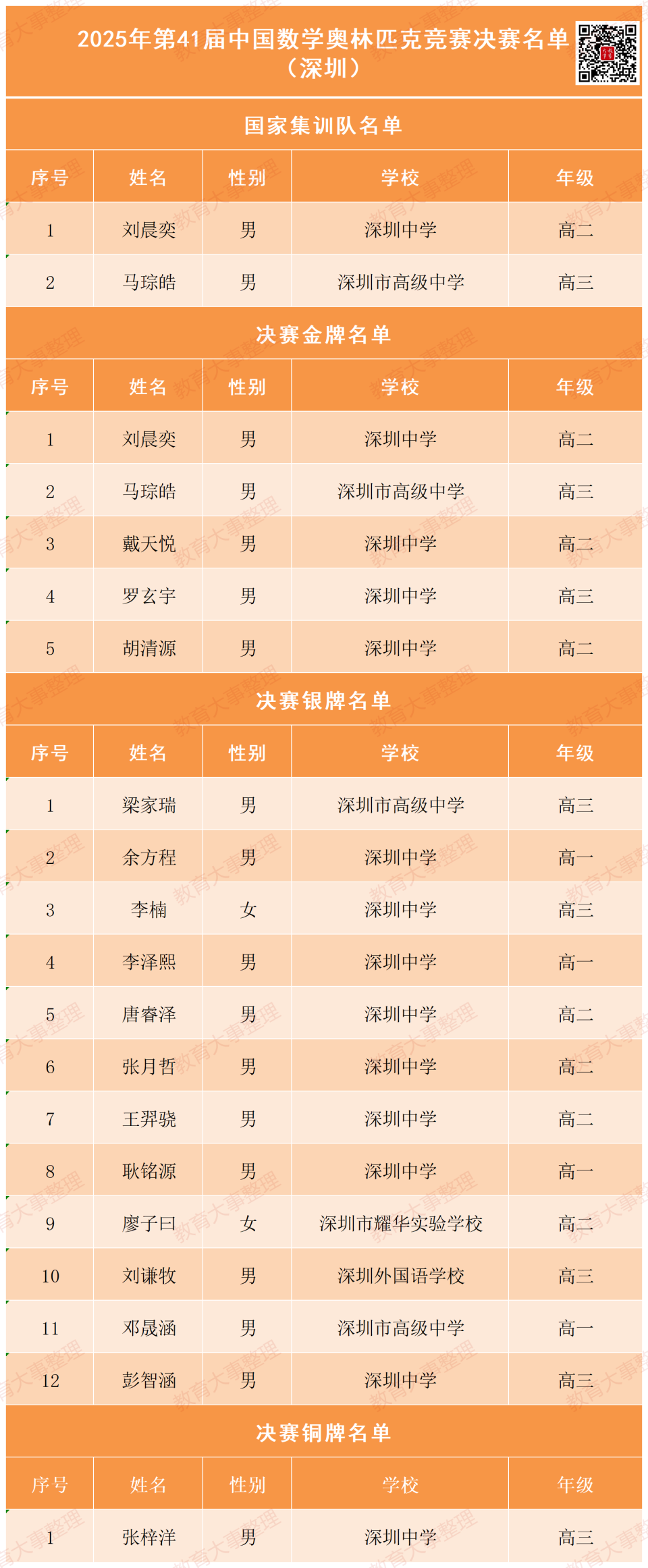 2025年第41届中国数学奥林匹克竞赛决赛名单（深圳）

国家集训队名单

| 序号 | 姓名 | 性别 | 学校 | 年级 |
|---|---|---|---|---|
| 1 | 刘晨奕 | 男 | 深圳中学 | 高二 |
| 2 | 马琮皓 | 男 | 深圳市高级中学 | 高三 |

决赛金牌名单

| 序号 | 姓名 | 性别 | 学校 | 年级 |
|---|---|---|---|---|
| 1 | 刘晨奕 | 男 | 深圳中学 | 高二 |
| 2 | 马琮皓 | 男 | 深圳市高级中学 | 高三 |
| 3 | 戴天悦 | 男 | 深圳中学 | 高二 |
| 4 | 罗玄宇 | 男 | 深圳中学 | 高三 |
| 5 | 胡清源 | 男 | 深圳中学 | 高二 |

决赛银牌名单

| 序号 | 姓名 | 性别 | 学校 | 年级 |
|---|---|---|---|---|
| 1 | 梁家瑞 | 男 | 深圳市高级中学 | 高三 |
| 2 | 余方程 | 男 | 深圳中学 | 高一 |
| 3 | 李楠 | 女 | 深圳中学 | 高三 |
| 4 | 李泽熙 | 男 | 深圳中学 | 高一 |
| 5 | 唐睿泽 | 男 | 深圳中学 | 高二 |
| 6 | 张月哲 | 男 | 深圳中学 | 高二 |
| 7 | 王羿骁 | 男 | 深圳中学 | 高二 |
| 8 | 耿铭源 | 男 | 深圳中学 | 高一 |
| 9 | 廖子曰 | 女 | 深圳市耀华实验学校 | 高二 |
| 10 | 刘谦牧 | 男 | 深圳外国语学校 | 高三 |
| 11 | 邓晟涵 | 男 | 深圳市高级中学 | 高一 |
| 12 | 彭智涵 | 男 | 深圳中学 | 高三 |

决赛铜牌名单

| 序号 | 姓名 | 性别 | 学校 | 年级 |
|---|---|---|---|---|
| 1 | 张梓洋 | 男 | 深圳中学 | 高三 |

教育大事整理